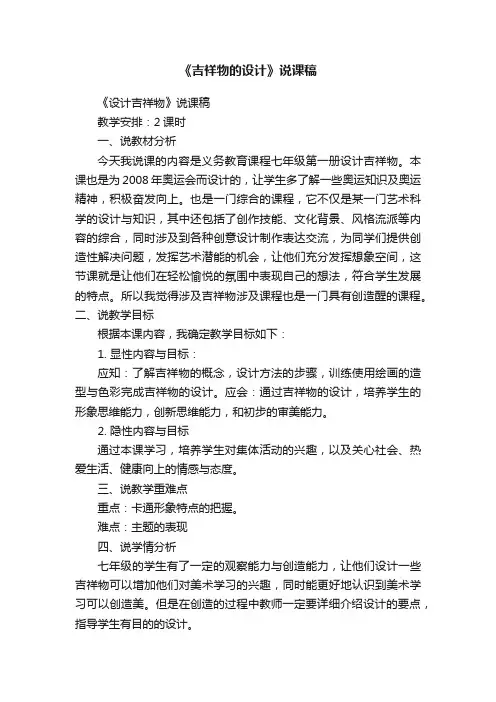 《吉祥物的设计》说课稿

《设计吉祥物》说课稿

教学安排：2 课时

一、说教材分析

今天我说课的内容是义务教育课程七年级第一册设计吉祥物。本课也是为 2008 年奥运会而设计的，让学生多了解一些奥运知识及奥运精神，积极奋发向上。也是一门综合的课程，它不仅是某一门艺术科学的设计与知识，其中还包括了创作技能、文化背景、风格流派等内容的综合，同时涉及到各种创意设计制作表达交流，为同学们提供创造性解决问题，发挥艺术潜能的机会，让他们充分发挥想象空间，这节课就是让他们在轻松愉悦的氛围中表现自己的想法，符合学生发展的特点。所以我觉得涉及吉祥物涉及课程也是一门具有创造醒的课程。

二、说教学目标

根据本课内容，我确定教学目标如下：

1. 显性内容与目标：

应知：了解吉祥物的概念，设计方法的步骤，训练使用绘画的造型与色彩完成吉祥物的设计。应会：通过吉祥物的设计，培养学生的形象思维能力，创新思维能力，和初步的审美能力。

2. 隐性内容与目标

通过本课学习，培养学生对集体活动的兴趣，以及关心社会、热爱生活、健康向上的情感与态度。

三、说教学重难点

重点：卡通形象特点的把握。

难点：主题的表现

四、说学情分析

七年级的学生有了一定的观察能力与创造能力，让他们设计一些吉祥物可以增加他们对美术学习的兴趣，同时能更好地认识到美术学习可以创造美。但是在创造的过程中教师一定要详细介绍设计的要点，指导学生有目的的设计。